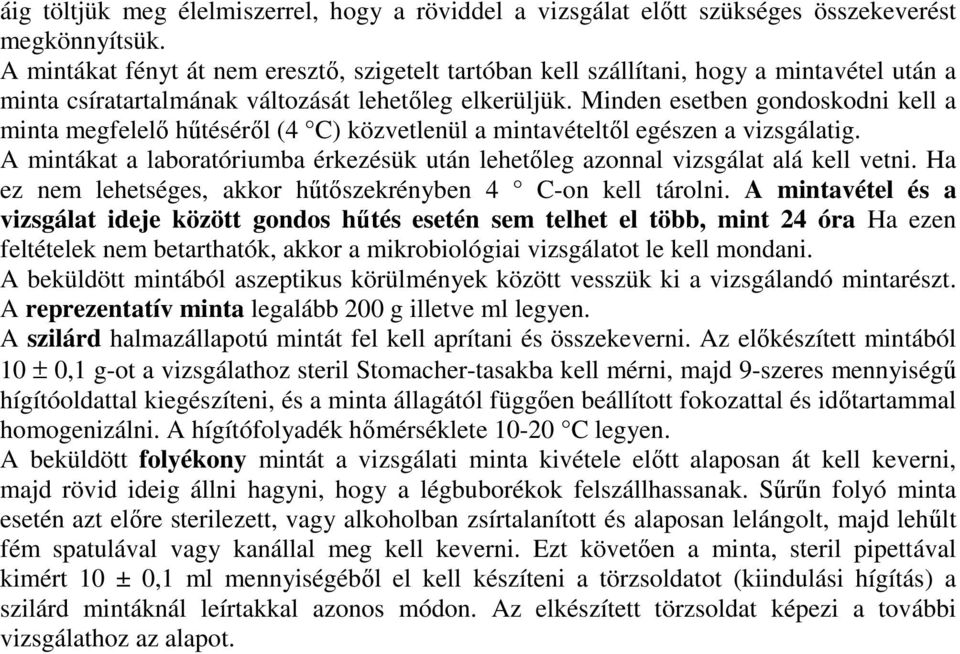 áig töltjük meg élelmiszerrel, hogy a röviddel a vizsgálat előtt szükséges összekeverést megkönnyítsük.
A mintákat fényt át nem eresztő, szigetelt tartóban kell szállítani, hogy a mintavétel után a minta csíratartalmának változását lehetőleg elkerüljük. Minden esetben gondoskodni kell a minta megfelelő hűtéséről (4 °C) közvetlenül a mintavételtől egészen a vizsgálatig.
A mintákat a laboratóriumba érkezésük után lehetőleg azonnal vizsgálat alá kell vetni. Ha ez nem lehetséges, akkor hűtőszekrényben 4 ° C-on kell tárolni. A mintavétel és a vizsgálat ideje között gondos hűtés esetén sem telhet el több, mint 24 óra Ha ezen feltételek nem betarthatók, akkor a mikrobiológiai vizsgálatot le kell mondani.
A beküldött mintából aszeptikus körülmények között vesszük ki a vizsgálandó mintarészt.
A reprezentatív minta legalább 200 g illetve ml legyen.
A szilárd halmazállapotú mintát fel kell aprítani és összekeverni. Az előkészített mintából 10 ± 0,1 g-ot a vizsgálathoz steril Stomacher-tasakba kell mérni, majd 9-szeres mennyiségű hígítóoldattal kiegészíteni, és a minta állagától függően beállított fokozattal és időtartammal homogenizálni. A hígítófolyadék hőmérséklete 10-20 °C legyen.
A beküldött folyékony mintát a vizsgálati minta kivétele előtt alaposan át kell keverni, majd rövid ideig állni hagyni, hogy a légbuborékok felszállhassanak. Sűrűn folyó minta esetén azt előre sterilezett, vagy alkoholban zsírtalanított és alaposan lelángolt, majd lehűlt fém spatulával vagy kanállal meg kell keverni. Ezt követően a minta, steril pipettával kimért 10 ± 0,1 ml mennyiségéből el kell készíteni a törzsoldatot (kiindulási hígítás) a szilárd mintáknál leírtakkal azonos módon. Az elkészített törzsoldat képezi a további vizsgálathoz az alapot.